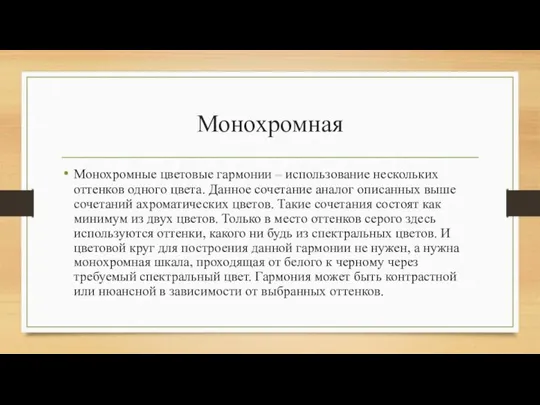 Монохромная

• Монохромные цветовые гармонии – использование нескольких оттенков одного цвета. Данное сочетание аналог описанных выше сочетаний ахроматических цветов. Такие сочетания состоят как минимум из двух цветов. Только в место оттенков серого здесь используются оттенки, какого ни будь из спектральных цветов. И цветовой круг для построения данной гармонии не нужен, а нужна монохромная шкала, проходящая от белого к черному через требуемый спектральный цвет. Гармония может быть контрастной или нюансной в зависимости от выбранных оттенков.